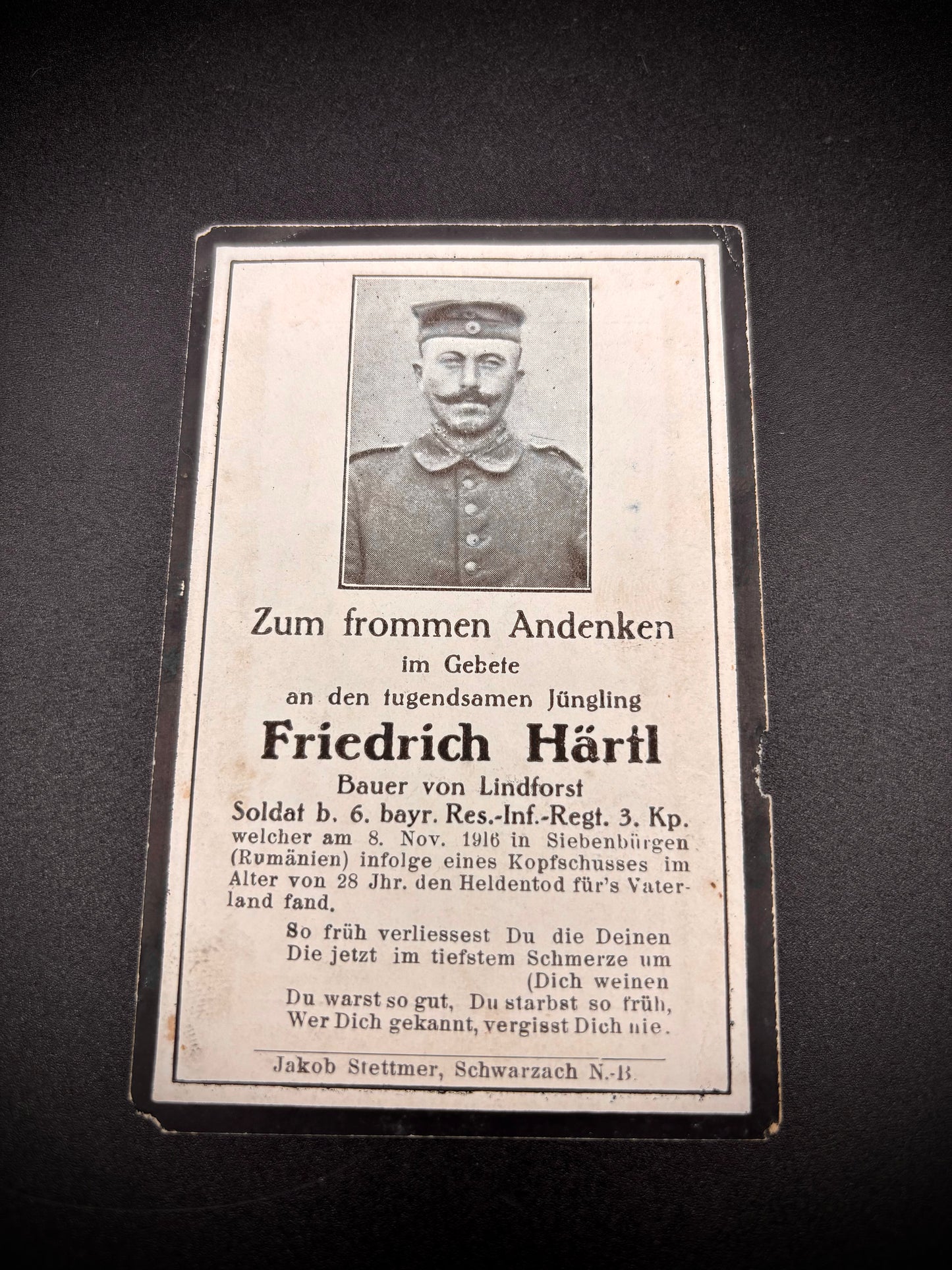 Zum frommen Andenken
im Gebete
an den tugendsamen Jüngling
Friedrich Härtl
Bauer von Lindforst
Soldat b. 6. bayr. Res.-Inf.-Regt. 3. Kp.
welcher am 8. Nov. 1916 in Siebenbürgen (Rumänien) infolge eines Kopfschusses im Alter von 28 Jhr. den Heldentod für's Vaterland fand.

So früh verliessest Du die Deinen
Die jetzt im tiefstem Schmerze um
(Dich weinen
Du warst so gut, Du starbst so früh,
Wer Dich gekannt, vergisst Dich nie.

Jakob Stettmer, Schwarzach N.-B.